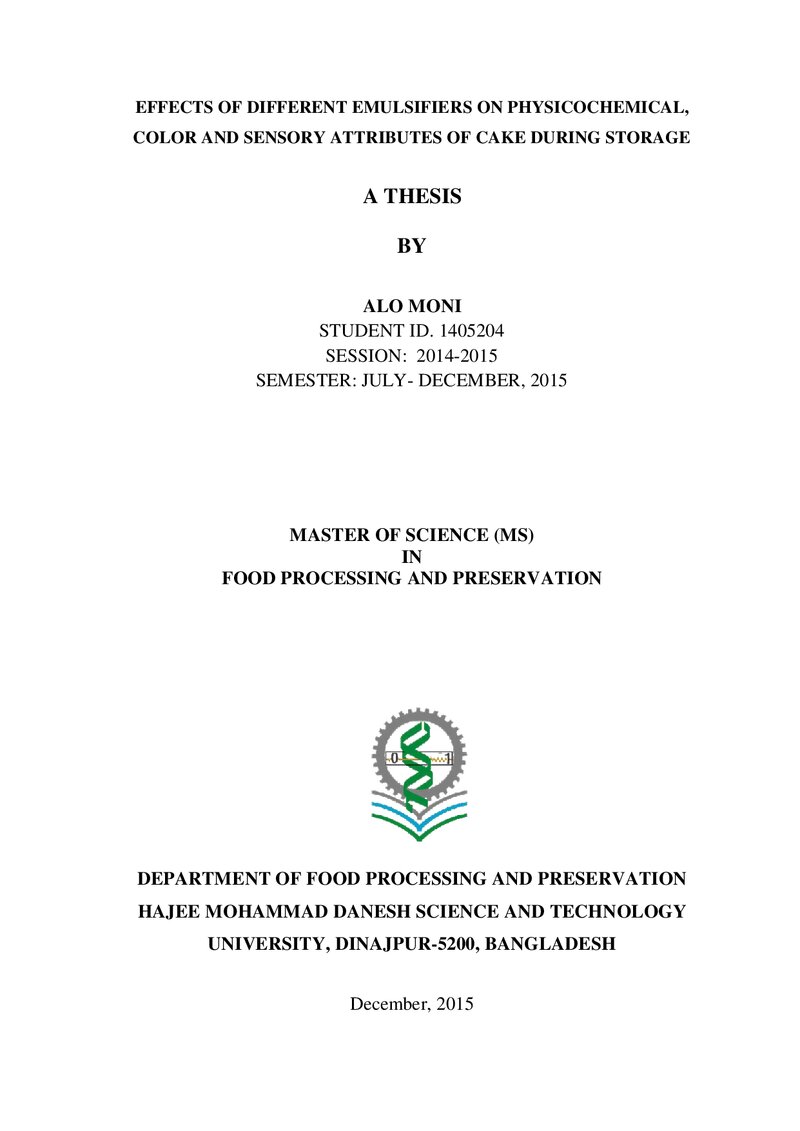 EFFECTS OF DIFFERENT EMULSIFIERS ON PHYSICOCHEMICAL, COLOR AND SENSORY ATTRIBUTES OF CAKE DURING STORAGE

A THESIS

BY

ALO MONI
STUDENT ID. 1405204
SESSION: 2014-2015
SEMESTER: JULY- DECEMBER, 2015

MASTER OF SCIENCE (MS)
IN
FOOD PROCESSING AND PRESERVATION

DEPARTMENT OF FOOD PROCESSING AND PRESERVATION
HAJEE MOHAMMAD DANESH SCIENCE AND TECHNOLOGY
UNIVERSITY, DINAJPUR-5200, BANGLADESH

December, 2015